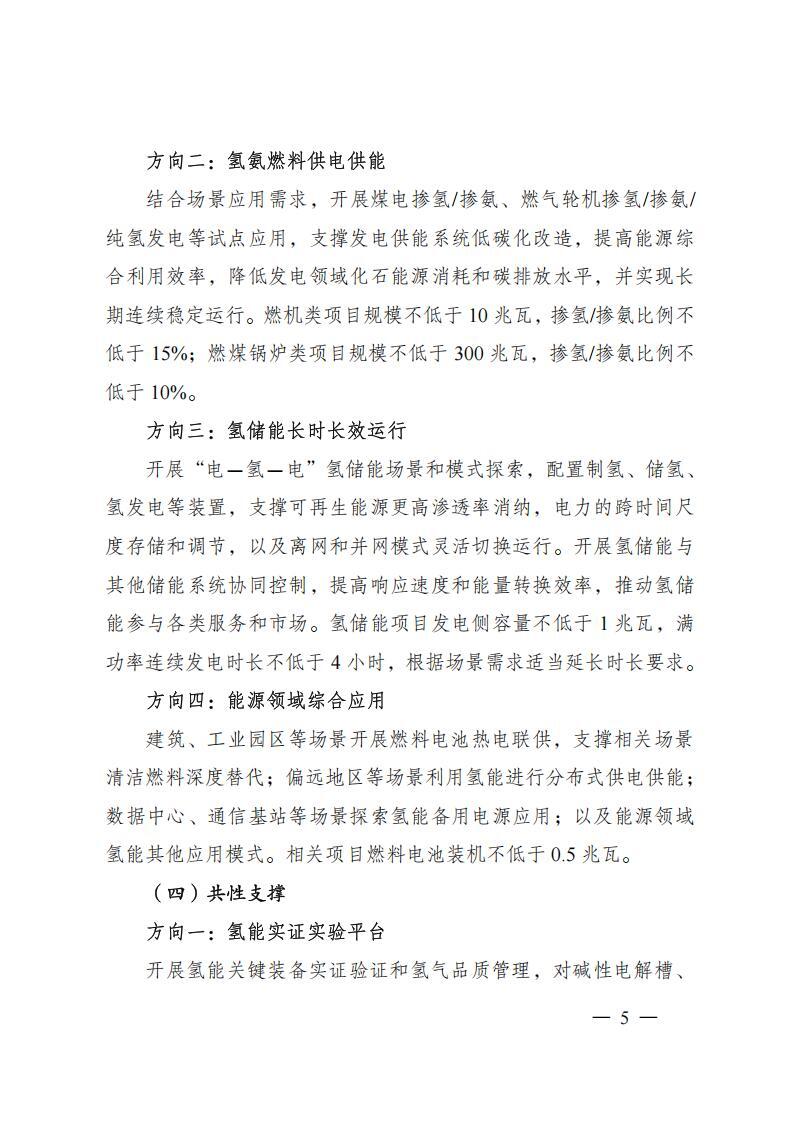 方向二：氢氨燃料供电供能

结合场景应用需求，开展煤电掺氢/掺氨、燃气轮机掺氢/掺氨/纯氢发电等试点应用，支撑发电供能系统低碳化改造，提高能源综合利用效率，降低发电领域化石能源消耗和碳排放水平，并实现长期连续稳定运行。燃机类项目规模不低于 10 兆瓦，掺氢/掺氨比例不低于 15%；燃煤锅炉类项目规模不低于 300 兆瓦，掺氢/掺氨比例不低于 10%。

方向三：氢储能长时长效运行

开展“电—氢—电”氢储能场景和模式探索，配置制氢、储氢、氢发电等装置，支撑可再生能源更高渗透率消纳，电力的跨时间尺度存储和调节，以及离网和并网模式灵活切换运行。开展氢储能与其他储能系统协同控制，提高响应速度和能量转换效率，推动氢储能参与各类服务和市场。氢储能项目发电侧容量不低于 1 兆瓦，满功率连续发电时长不低于 4 小时，根据场景需求适当延长时长要求。

方向四：能源领域综合应用

建筑、工业园区等场景开展燃料电池热电联供，支撑相关场景清洁燃料深度替代；偏远地区等场景利用氢能进行分布式供电供能；数据中心、通信基站等场景探索氢能备用电源应用；以及能源领域氢能其他应用模式。相关项目燃料电池装机不低于 0.5 兆瓦。

（四）共性支撑

方向一：氢能实证实验平台

开展氢能关键装备实证验证和氢气品质管理，对碱性电解槽、

— 5 —